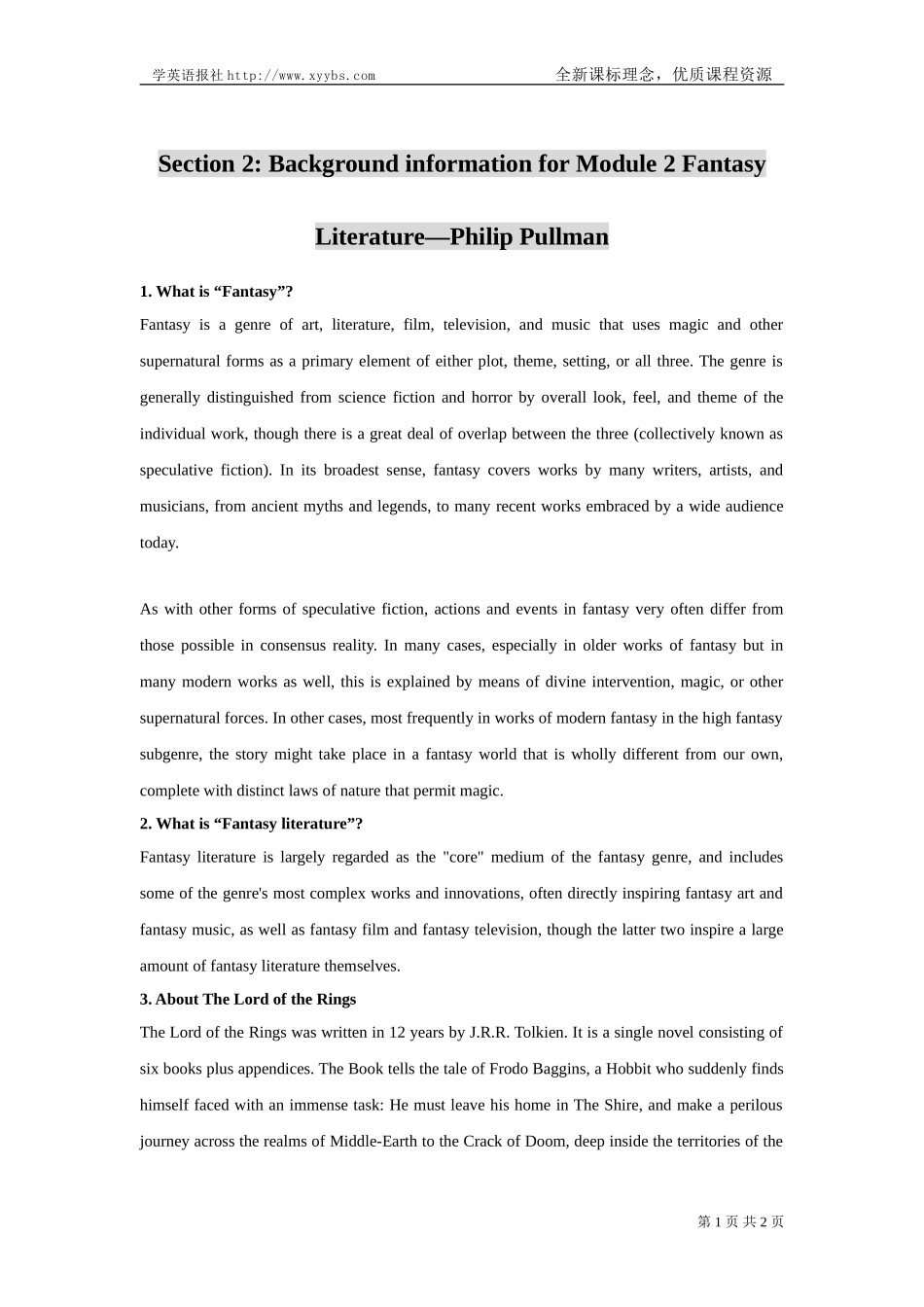 学英语报社http://www.xyybs.com 全新课标理念，优质课程资源

Section 2: Background information for Module 2 Fantasy Literature—Philip Pullman

1. What is "Fantasy"?

Fantasy is a genre of art, literature, film, television, and music that uses magic and other supernatural forms as a primary element of either plot, theme, setting, or all three. The genre is generally distinguished from science fiction and horror by overall look, feel, and theme of the individual work, though there is a great deal of overlap between the three (collectively known as speculative fiction). In its broadest sense, fantasy covers works by many writers, artists, and musicians, from ancient myths and legends, to many recent works embraced by a wide audience today.

As with other forms of speculative fiction, actions and events in fantasy very often differ from those possible in consensus reality. In many cases, especially in older works of fantasy but in many modern works as well, this is explained by means of divine intervention, magic, or other supernatural forces. In other cases, most frequently in works of modern fantasy in the high fantasy subgenre, the story might take place in a fantasy world that is wholly different from our own, complete with distinct laws of nature that permit magic.

2. What is "Fantasy literature"?

Fantasy literature is largely regarded as the "core" medium of the fantasy genre, and includes some of the genre's most complex works and innovations, often directly inspiring fantasy art and fantasy music, as well as fantasy film and fantasy television, though the latter two inspire a large amount of fantasy literature themselves.

3. About The Lord of the Rings

The Lord of the Rings was written in 12 years by J.R.R. Tolkien. It is a single novel consisting of six books plus appendices. The Book tells the tale of Frodo Baggins, a Hobbit who suddenly finds himself faced with an immense task: He must leave his home in The Shire, and make a perilous journey across the realms of Middle-Earth to the Crack of Doom, deep inside the territories of the

第1页 共2页